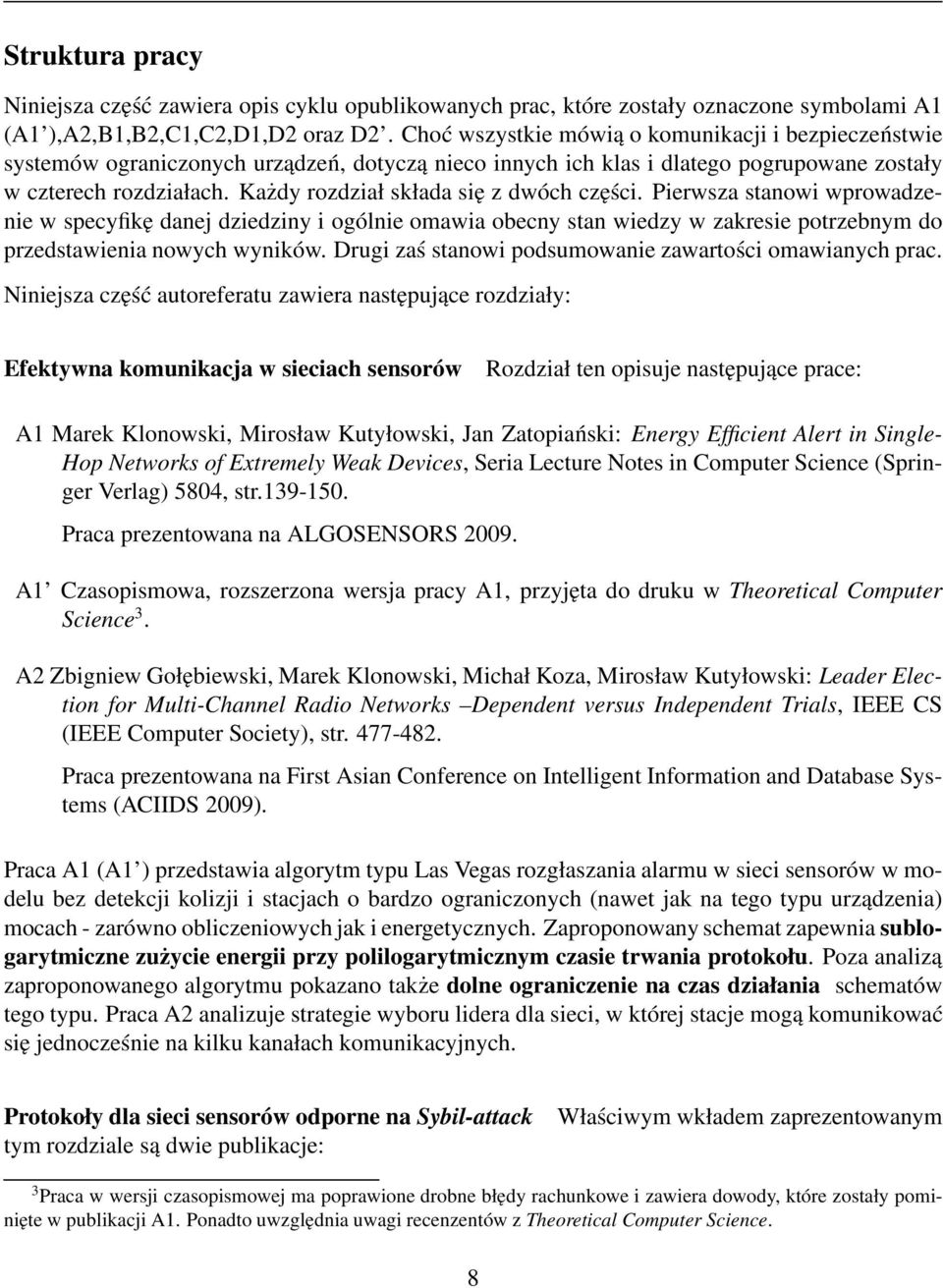 Struktura pracy

Niniejsza część zawiera opis cyklu opublikowanych prac, które zostały oznaczone symbolami A1 (A1'),A2,B1,B2,C1,C2,D1,D2 oraz D2'. Choć wszystkie mówią o komunikacji i bezpieczeństwie systemów ograniczonych urządzeń, dotyczą nieco innych ich klas i dlatego pogrupowane zostały w czterech rozdziałach. Każdy rozdział składa się z dwóch części. Pierwsza stanowi wprowadzenie w specyfikę danej dziedziny i ogólnie omawia obecny stan wiedzy w zakresie potrzebnym do przedstawienia nowych wyników. Drugi zaś stanowi podsumowanie zawartości omawianych prac.

Niniejsza część autoreferatu zawiera następujące rozdziały:

Efektywna komunikacja w sieciach sensorów Rozdział ten opisuje następujące prace:

A1 Marek Klonowski, Mirosław Kutyłowski, Jan Zatopiański: Energy Efficient Alert in Single-Hop Networks of Extremely Weak Devices, Seria Lecture Notes in Computer Science (Springer Verlag) 5804, str.139-150.

Praca prezentowana na ALGOSENSORS 2009.

A1' Czasopismowa, rozszerzona wersja pracy A1, przyjęta do druku w Theoretical Computer Science$^3$.

A2 Zbigniew Gołębiewski, Marek Klonowski, Michał Koza, Mirosław Kutyłowski: Leader Election for Multi-Channel Radio Networks –Dependent versus Independent Trials, IEEE CS (IEEE Computer Society), str. 477-482.

Praca prezentowana na First Asian Conference on Intelligent Information and Database Systems (ACIIDS 2009).

Praca A1 (A1') przedstawia algorytm typu Las Vegas rozgłaszania alarmu w sieci sensorów w modelu bez detekcji kolizji i stacjach o bardzo ograniczonych (nawet jak na tego typu urządzenia) mocach - zarówno obliczeniowych jak i energetycznych. Zaproponowany schemat zapewnia sublogarytmiczne zużycie energii przy polilogarytmicznym czasie trwania protokołu. Poza analizą zaproponowanego algorytmu pokazano także dolne ograniczenie na czas działania schematów tego typu. Praca A2 analizuje strategie wyboru lidera dla sieci, w której stacje mogą komunikować się jednocześnie na kilku kanałach komunikacyjnych.

Protokoły dla sieci sensorów odporne na Sybil-attack Właściwym wkładem zaprezentowanym tym rozdziale są dwie publikacje:

$^3$Praca w wersji czasopismowej ma poprawione drobne błędy rachunkowe i zawiera dowody, które zostały pominięte w publikacji A1. Ponadto uwzględnia uwagi recenzentów z Theoretical Computer Science.

8